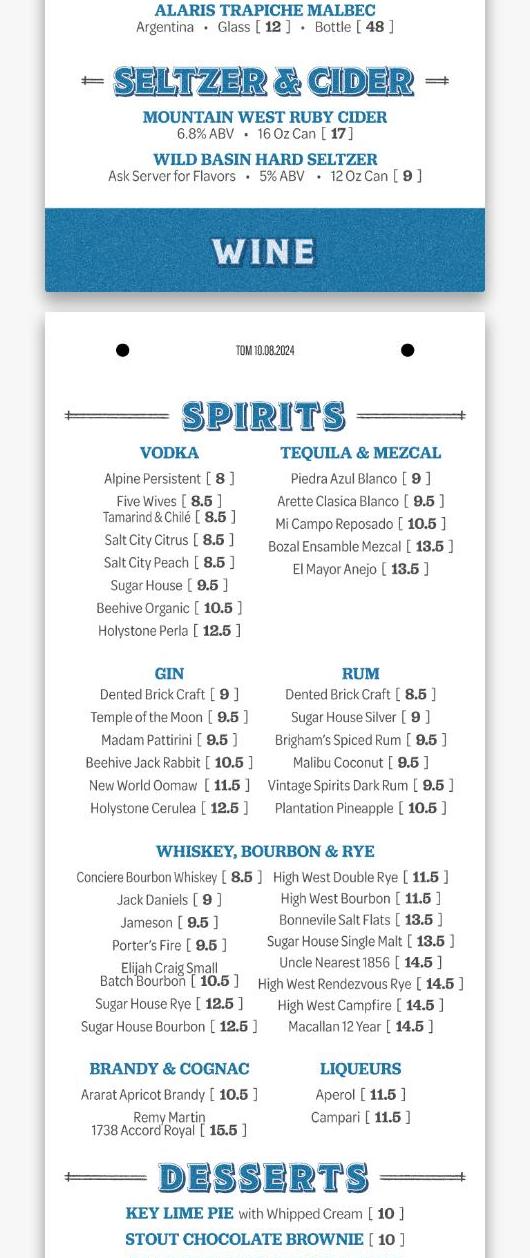 ALARIS TRAPICHE MALBEC
Argentina • Glass [ 12 ] • Bottle [ 48 ]

SELTZER & CIDER

MOUNTAIN WEST RUBY CIDER
6.8% ABV • 16 Oz Can [ 17 ]

WILD BASIN HARD SELTZER
Ask Server for Flavors • 5% ABV • 12 Oz Can [ 9 ]

WINE

TOM 10.08.2024

SPIRITS

VODKA
Alpine Persistent [ 8 ]
Five Wives [ 8.5 ]
Tamarind & Chilé [ 8.5 ]
Salt City Citrus [ 8.5 ]
Salt City Peach [ 8.5 ]
Sugar House [ 9.5 ]
Beehive Organic [ 10.5 ]
Holystone Perla [ 12.5 ]

TEQUILA & MEZCAL
Piedra Azul Blanco [ 9 ]
Arette Clasica Blanco [ 9.5 ]
Mi Campo Reposado [ 10.5 ]
Bozal Ensamble Mezcal [ 13.5 ]
El Mayor Anejo [ 13.5 ]

GIN
Dented Brick Craft [ 9 ]
Temple of the Moon [ 9.5 ]
Madam Pattirini [ 9.5 ]
Beehive Jack Rabbit [ 10.5 ]
New World Oomaw [ 11.5 ]
Holystone Cerulea [ 12.5 ]

RUM
Dented Brick Craft [ 8.5 ]
Sugar House Silver [ 9 ]
Brigham's Spiced Rum [ 9.5 ]
Malibu Coconut [ 9.5 ]
Vintage Spirits Dark Rum [ 9.5 ]
Plantation Pineapple [ 10.5 ]

WHISKEY, BOURBON & RYE
Conciere Bourbon Whiskey [ 8.5 ]
Jack Daniels [ 9 ]
Jameson [ 9.5 ]
Porter's Fire [ 9.5 ]
Elijah Craig Small Batch Bourbon [ 10.5 ]
Sugar House Rye [ 12.5 ]
Sugar House Bourbon [ 12.5 ]
High West Double Rye [ 11.5 ]
High West Bourbon [ 11.5 ]
Bonnevile Salt Flats [ 13.5 ]
Sugar House Single Malt [ 13.5 ]
Uncle Nearest 1856 [ 14.5 ]
High West Rendezvous Rye [ 14.5 ]
High West Campfire [ 14.5 ]
Macallan 12 Year [ 14.5 ]

BRANDY & COGNAC
Ararat Apricot Brandy [ 10.5 ]
Remy Martin 1738 Accord Royal [ 15.5 ]

LIQUEURS
Aperol [ 11.5 ]
Campari [ 11.5 ]

DESSERTS

KEY LIME PIE with Whipped Cream [ 10 ]
STOUT CHOCOLATE BROWNIE [ 10 ]